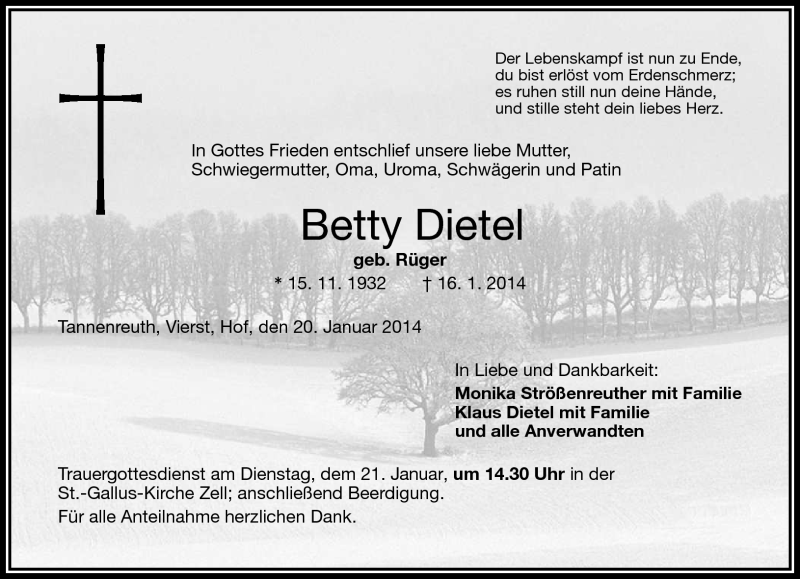 Der Lebenskampf ist nun zu Ende,
du bist erlöst vom Erdenschmerz;
es ruhen still nun deine Hände,
und stille steht dein liebes Herz.

In Gottes Frieden entschlief unsere liebe Mutter, Schwiegermutter, Oma, Uroma, Schwägerin und Patin

Betty Dietel

geb. Rüger

* 15. 11. 1932 † 16. 1. 2014

Tannenreuth, Vierst, Hof, den 20. Januar 2014

In Liebe und Dankbarkeit:
Monika Strößenreuther mit Familie
Klaus Dietel mit Familie
und alle Anverwandten

Trauergottesdienst am Dienstag, dem 21. Januar, um 14.30 Uhr in der St.-Gallus-Kirche Zell; anschließend Beerdigung.

Für alle Anteilnahme herzlichen Dank.